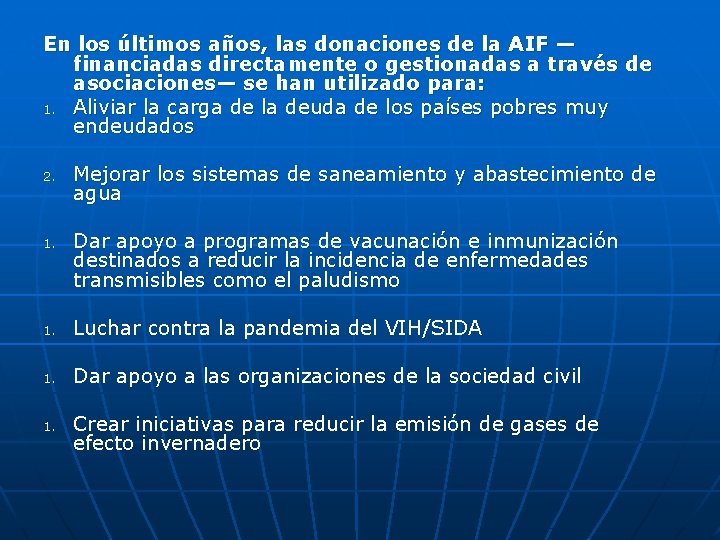 En los últimos años, las donaciones de la AIF —financiadas directamente o gestionadas a través de asociaciones— se han utilizado para:

1. Aliviar la carga de la deuda de los países pobres muy endeudados

2. Mejorar los sistemas de saneamiento y abastecimiento de agua

1. Dar apoyo a programas de vacunación e inmunización destinados a reducir la incidencia de enfermedades transmisibles como el paludismo

1. Luchar contra la pandemia del VIH/SIDA

1. Dar apoyo a las organizaciones de la sociedad civil

1. Crear iniciativas para reducir la emisión de gases de efecto invernadero